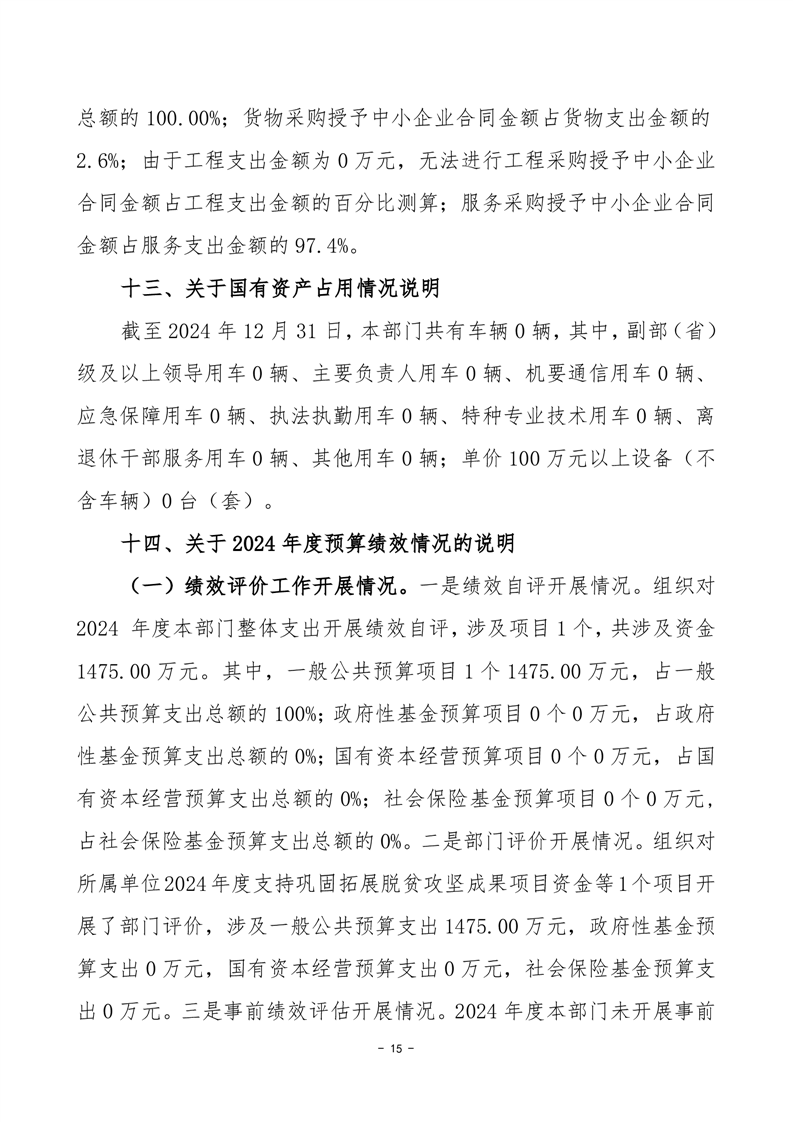 总额的 100.00%；货物采购授予中小企业合同金额占货物支出金额的 2.6%；由于工程支出金额为 0 万元，无法进行工程采购授予中小企业合同金额占工程支出金额的百分比测算；服务采购授予中小企业合同金额占服务支出金额的 97.4%。

十三、关于国有资产占用情况说明

截至 2024 年 12 月 31 日，本部门共有车辆 0 辆，其中，副部（省）级及以上领导用车 0 辆、主要负责人用车 0 辆、机要通信用车 0 辆、应急保障用车 0 辆、执法执勤用车 0 辆、特种专业技术用车 0 辆、离退休干部服务用车 0 辆、其他用车 0 辆；单价 100 万元以上设备（不含车辆）0 台（套）。

十四、关于 2024 年度预算绩效情况的说明

（一）绩效评价工作开展情况。一是绩效自评开展情况。组织对 2024 年度本部门整体支出开展绩效自评，涉及项目 1 个，共涉及资金 1475.00 万元。其中，一般公共预算项目 1 个 1475.00 万元，占一般公共预算支出总额的 100%；政府性基金预算项目 0 个 0 万元，占政府性基金预算支出总额的 0%；国有资本经营预算项目 0 个 0 万元，占国有资本经营预算支出总额的 0%；社会保险基金预算项目 0 个 0 万元，占社会保险基金预算支出总额的 0%。二是部门评价开展情况。组织对所属单位 2024 年度支持巩固拓展脱贫攻坚成果项目资金等 1 个项目开展了部门评价，涉及一般公共预算支出 1475.00 万元，政府性基金预算支出 0 万元，国有资本经营预算支出 0 万元，社会保险基金预算支出 0 万元。三是事前绩效评估开展情况。2024 年度本部门未开展事前

- 15 -